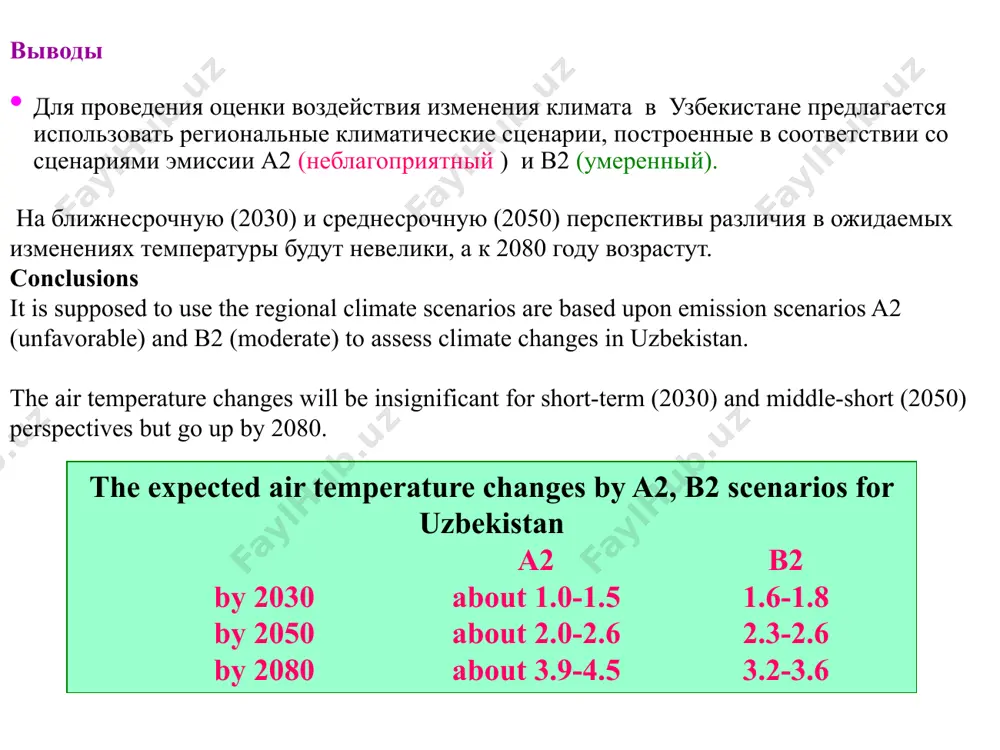 Выводы

• Для проведения оценки воздействия изменения климата в Узбекистане предлагается использовать региональные климатические сценарии, построенные в соответствии со сценариями эмиссии А2 (неблагоприятный ) и В2 (умеренный).

На ближнесрочную (2030) и среднесрочную (2050) перспективы различия в ожидаемых изменениях температуры будут невелики, а к 2080 году возрастут.
Conclusions
It is supposed to use the regional climate scenarios are based upon emission scenarios A2 (unfavorable) and B2 (moderate) to assess climate changes in Uzbekistan.

The air temperature changes will be insignificant for short-term (2030) and middle-short (2050) perspectives but go up by 2080.

The expected air temperature changes by A2, B2 scenarios for Uzbekistan

| | A2 | B2 |
|---|---|---|
| by 2030 | about 1.0-1.5 | 1.6-1.8 |
| by 2050 | about 2.0-2.6 | 2.3-2.6 |
| by 2080 | about 3.9-4.5 | 3.2-3.6 |

FaylHub.uz